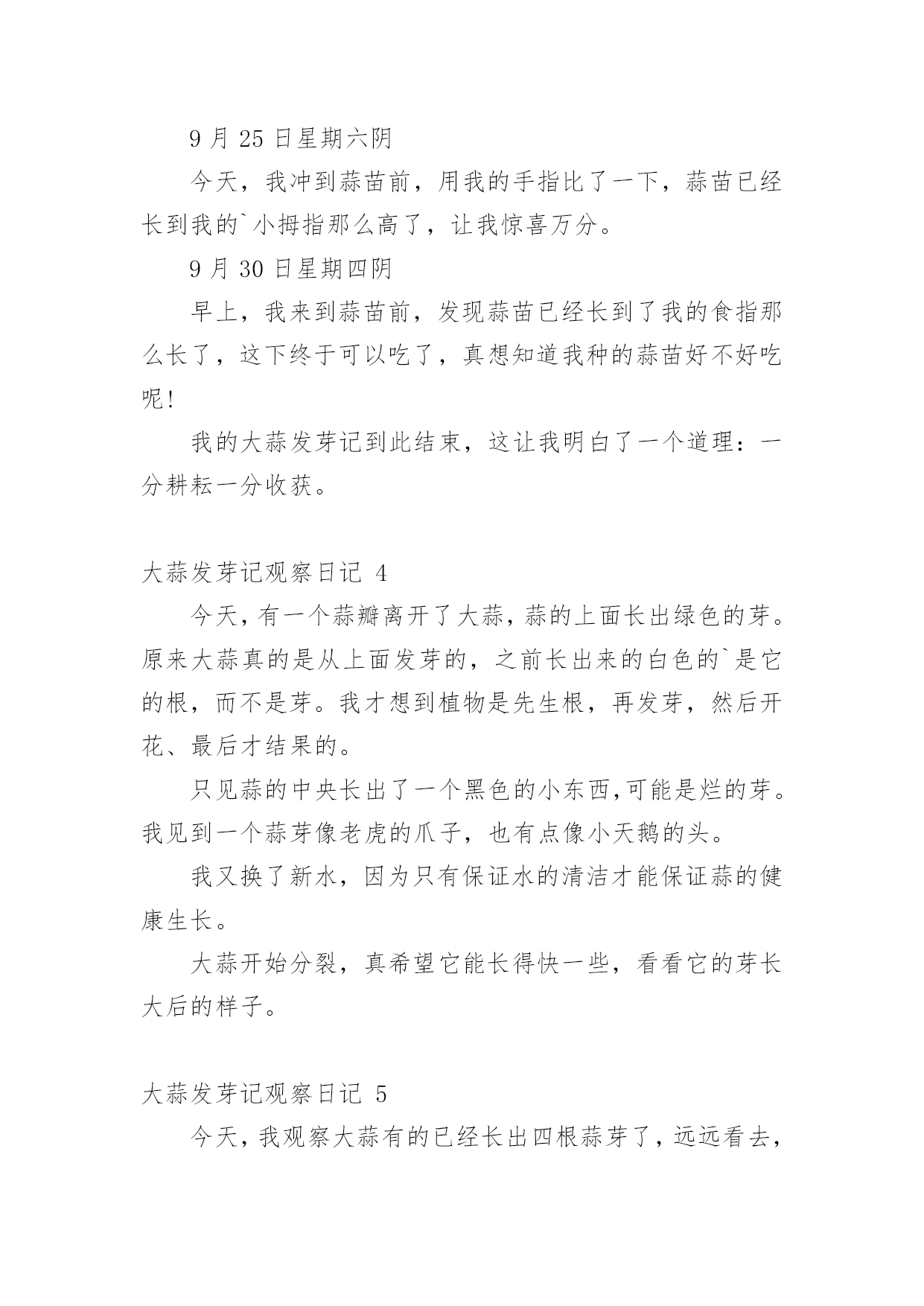 9 月 25 日星期六阴

今天，我冲到蒜苗前，用我的手指比了一下，蒜苗已经长到我的`小拇指那么高了，让我惊喜万分。

9 月 30 日星期四阴

早上，我来到蒜苗前，发现蒜苗已经长到了我的食指那么长了，这下终于可以吃了，真想知道我种的蒜苗好不好吃呢!

我的大蒜发芽记到此结束，这让我明白了一个道理：一分耕耘一分收获。

大蒜发芽记观察日记 4

今天，有一个蒜瓣离开了大蒜，蒜的上面长出绿色的芽。原来大蒜真的是从上面发芽的，之前长出来的白色的`是它的根，而不是芽。我才想到植物是先生根，再发芽，然后开花、最后才结果的。

只见蒜的中央长出了一个黑色的小东西,可能是烂的芽。我见到一个蒜芽像老虎的爪子，也有点像小天鹅的头。

我又换了新水，因为只有保证水的清洁才能保证蒜的健康生长。

大蒜开始分裂，真希望它能长得快一些，看看它的芽长大后的样子。

大蒜发芽记观察日记 5

今天，我观察大蒜有的已经长出四根蒜芽了，远远看去，